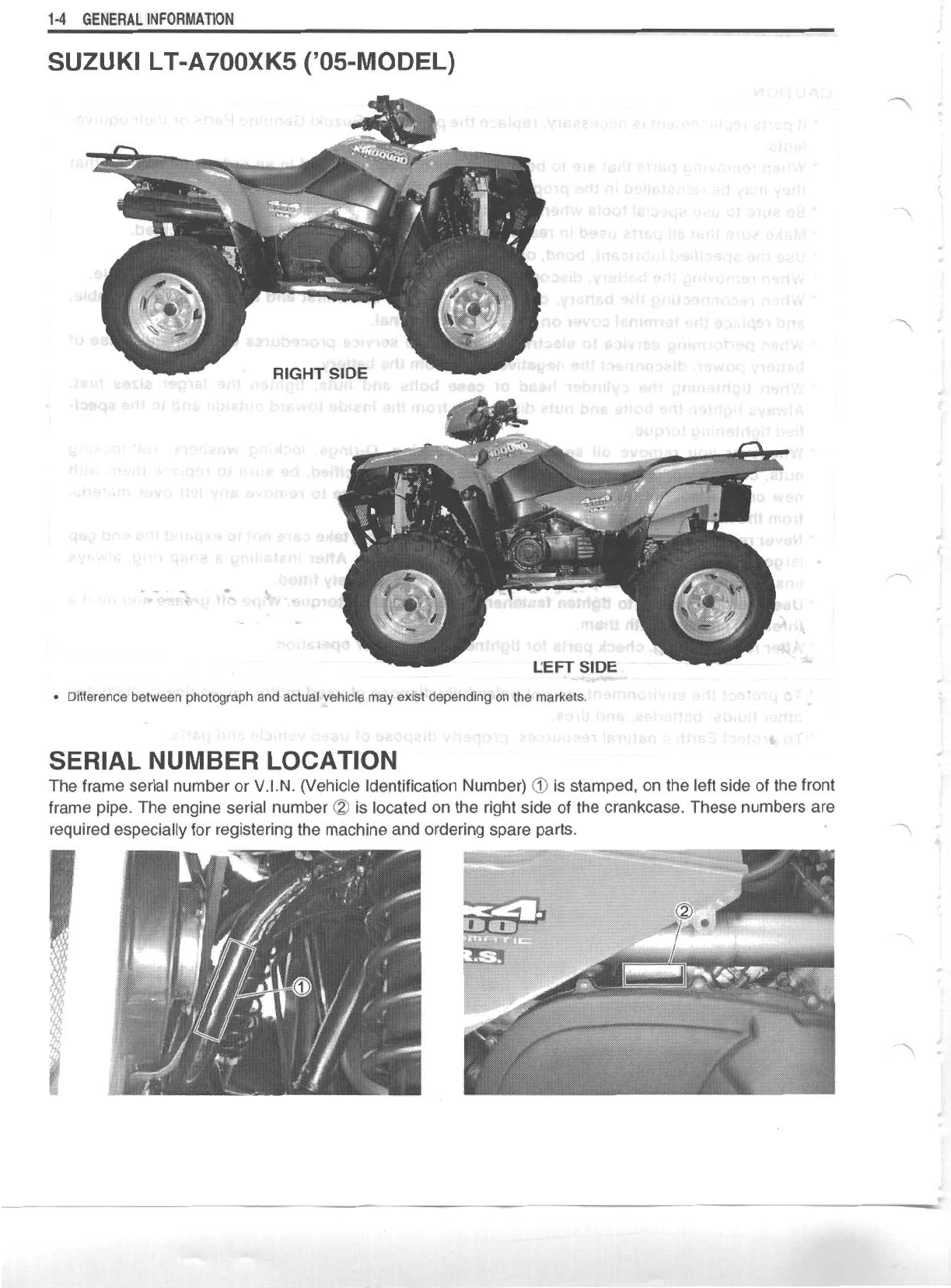 1-4 GENERAL INFORMATION

SUZUKI LT-A700XK5 ('05-MODEL)

RIGHT SIDE

LEFT SIDE

• Difference between photograph and actual vehicle may exist depending on the markets.

SERIAL NUMBER LOCATION

The frame serial number or V.I.N. (Vehicle Identification Number) ① is stamped, on the left side of the front frame pipe. The engine serial number ② is located on the right side of the crankcase. These numbers are required especially for registering the machine and ordering spare parts.

①

②